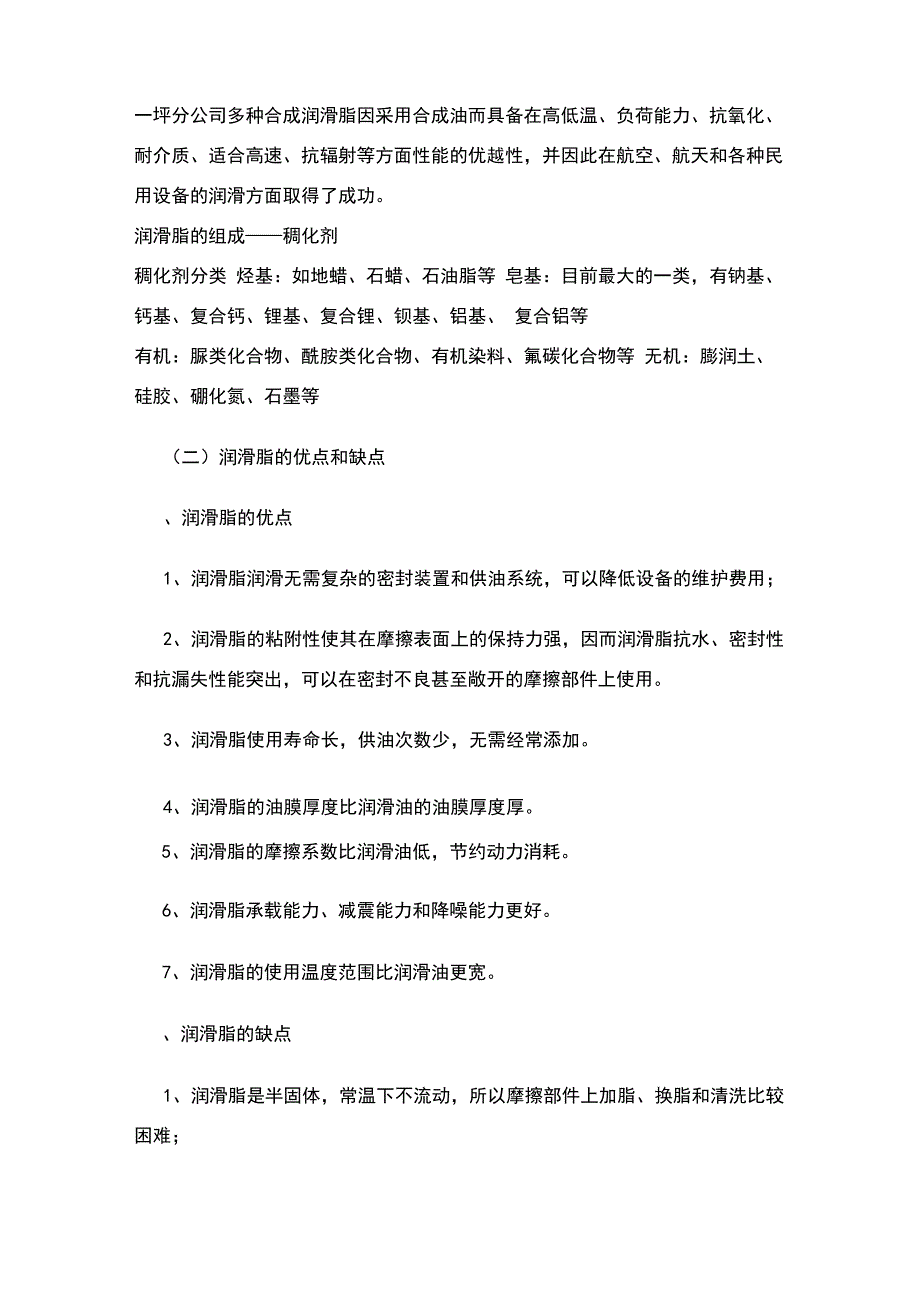 一坪分公司多种合成润滑脂因采用合成油而具备在高低温、负荷能力、抗氧化、耐介质、适合高速、抗辐射等方面性能的优越性，并因此在航空、航天和各种民用设备的润滑方面取得了成功。
润滑脂的组成——稠化剂
稠化剂分类 烃基：如地蜡、石蜡、石油脂等 皂基：目前最大的一类，有钠基、钙基、复合钙、锂基、复合锂、钡基、铝基、 复合铝等
有机：脲类化合物、酰胺类化合物、有机染料、氟碳化合物等 无机：膨润土、硅胶、硼化氮、石墨等

（二）润滑脂的优点和缺点

、润滑脂的优点

1、润滑脂润滑无需复杂的密封装置和供油系统，可以降低设备的维护费用；

2、润滑脂的粘附性使其在摩擦表面上的保持力强，因而润滑脂抗水、密封性和抗漏失性能突出，可以在密封不良甚至敞开的摩擦部件上使用。

3、润滑脂使用寿命长，供油次数少，无需经常添加。

4、润滑脂的油膜厚度比润滑油的油膜厚度厚。

5、润滑脂的摩擦系数比润滑油低，节约动力消耗。

6、润滑脂承载能力、减震能力和降噪能力更好。

7、润滑脂的使用温度范围比润滑油更宽。

、润滑脂的缺点

1、润滑脂是半固体，常温下不流动，所以摩擦部件上加脂、换脂和清洗比较困难；